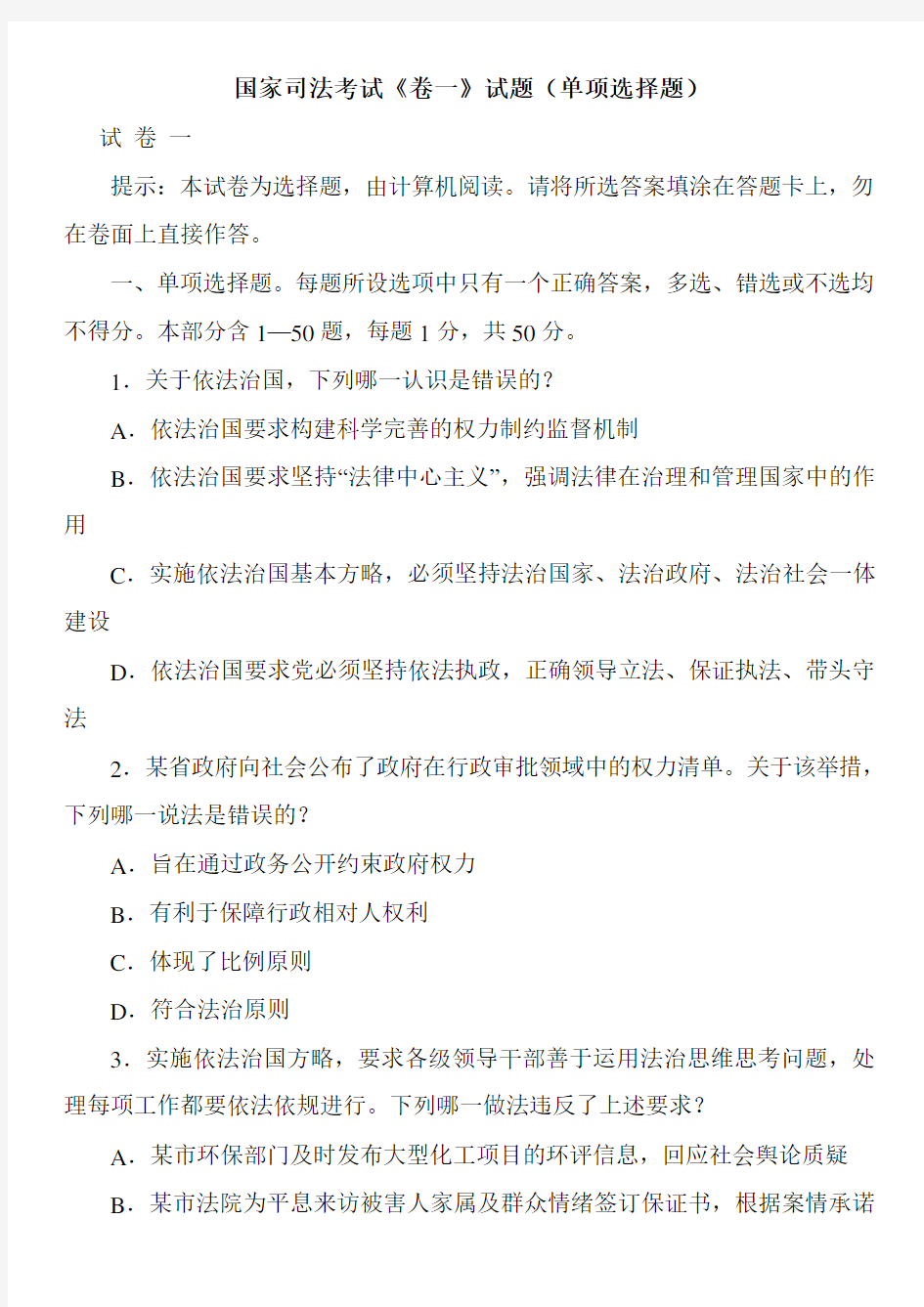 国家司法考试《卷一》试题（单项选择题）

试 卷 一

提示：本试卷为选择题，由计算机阅读。请将所选答案填涂在答题卡上，勿在卷面上直接作答。

一、单项选择题。每题所设选项中只有一个正确答案，多选、错选或不选均不得分。本部分含 1—50 题，每题 1 分，共 50 分。

1．关于依法治国，下列哪一认识是错误的？

A．依法治国要求构建科学完善的权力制约监督机制

B．依法治国要求坚持“法律中心主义”，强调法律在治理和管理国家中的作用

C．实施依法治国基本方略，必须坚持法治国家、法治政府、法治社会一体建设

D．依法治国要求党必须坚持依法执政，正确领导立法、保证执法、带头守法

2．某省政府向社会公布了政府在行政审批领域中的权力清单。关于该举措，下列哪一说法是错误的？

A．旨在通过政务公开约束政府权力

B．有利于保障行政相对人权利

C．体现了比例原则

D．符合法治原则

3．实施依法治国方略，要求各级领导干部善于运用法治思维思考问题，处理每项工作都要依法依规进行。下列哪一做法违反了上述要求？

A．某市环保部门及时发布大型化工项目的环评信息，回应社会舆论质疑

B．某市法院为平息来访被害人家属及群众情绪签订保证书，根据案情承诺